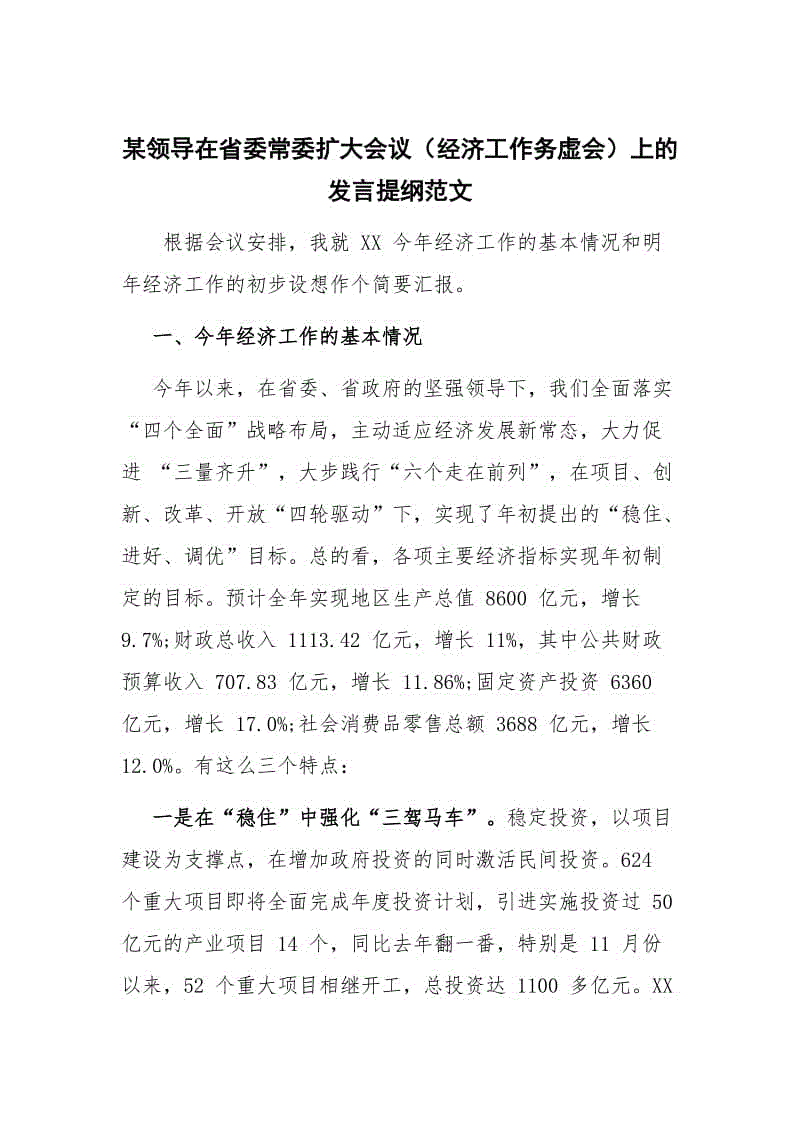 某领导在省委常委扩大会议（经济工作务虚会）上的发言提纲范文

根据会议安排，我就 XX 今年经济工作的基本情况和明年经济工作的初步设想作个简要汇报。

一、今年经济工作的基本情况

今年以来，在省委、省政府的坚强领导下，我们全面落实“四个全面”战略布局，主动适应经济发展新常态，大力促进 “三量齐升”，大步践行“六个走在前列”，在项目、创新、改革、开放“四轮驱动”下，实现了年初提出的“稳住、进好、调优”目标。总的看，各项主要经济指标实现年初制定的目标。预计全年实现地区生产总值 8600 亿元，增长 9.7%;财政总收入 1113.42 亿元，增长 11%，其中公共财政预算收入 707.83 亿元，增长 11.86%;固定资产投资 6360 亿元，增长 17.0%;社会消费品零售总额 3688 亿元，增长 12.0%。有这么三个特点：

一是在“稳住”中强化“三驾马车”。稳定投资，以项目建设为支撑点，在增加政府投资的同时激活民间投资。624 个重大项目即将全面完成年度投资计划，引进实施投资过 50 亿元的产业项目 14 个，同比去年翻一番，特别是 11 月份以来，52 个重大项目相继开工，总投资达 1100 多亿元。XX